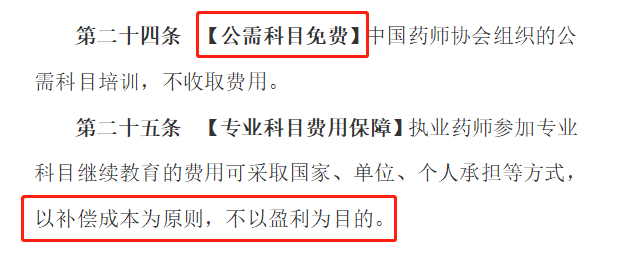 第二十四条 【公需科目免费】中国药师协会组织的公需科目培训，不收取费用。

第二十五条 【专业科目费用保障】执业药师参加专业科目继续教育的费用可采取国家、单位、个人承担等方式，以补偿成本为原则，不以盈利为目的。